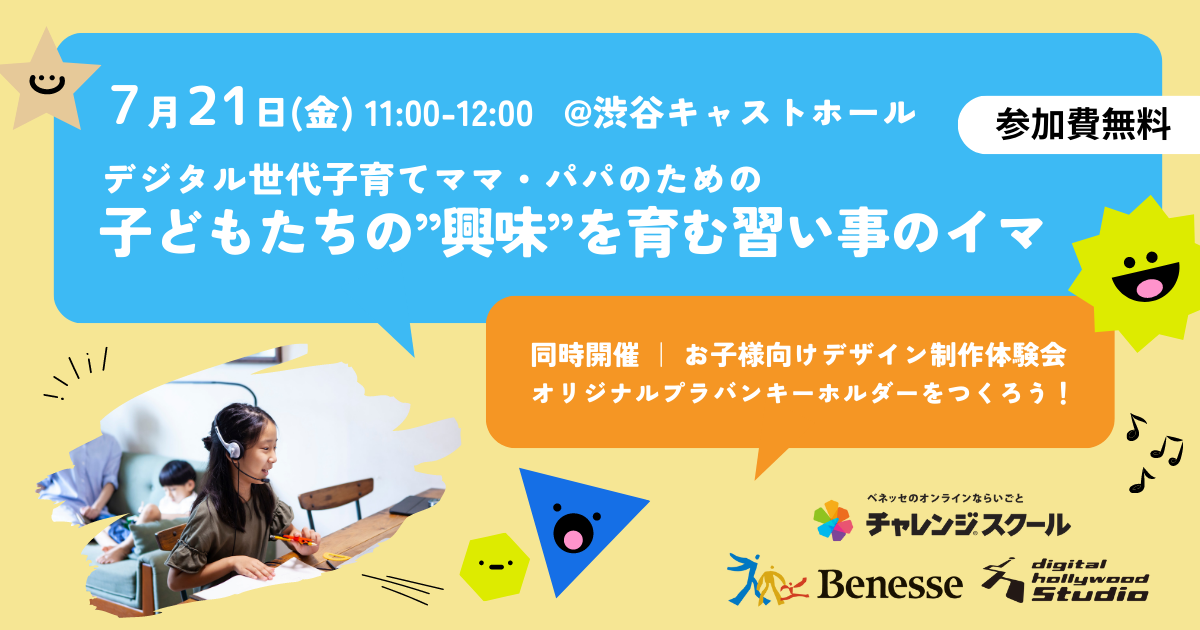 7月21日(金) 11:00-12:00 @渋谷キャストホール

参加費無料

デジタル世代子育てママ・パパのための
子どもたちの”興味”を育む習い事のイマ

同時開催 ｜ お子様向けデザイン制作体験会
オリジナルプラバンキーホルダーをつくろう！

ベネッセのオンラインならいごと
チャレンジスクール

Benesse

digital hollywood Studio